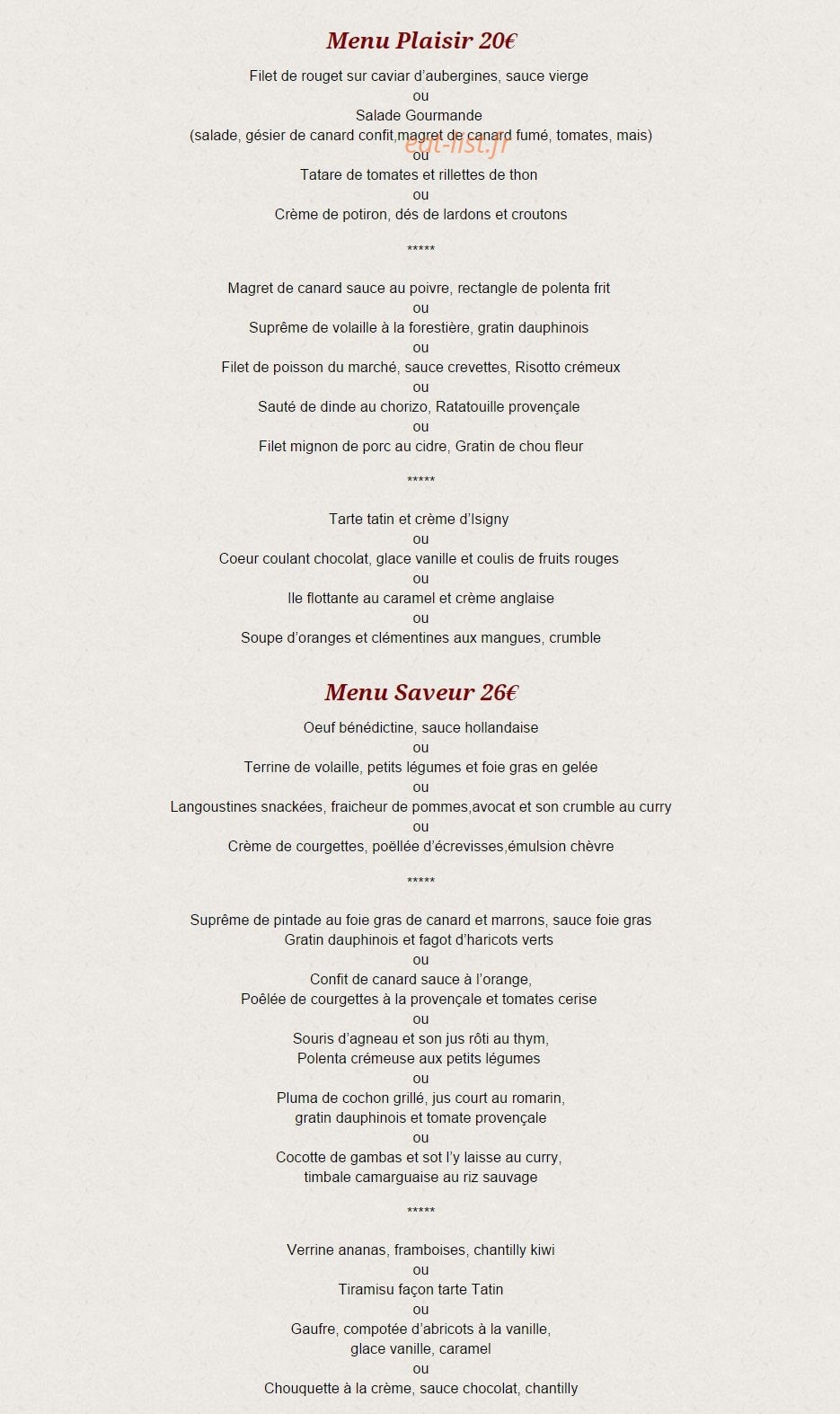 Menu Plaisir 20€

Filet de rouget sur caviar d'aubergines, sauce vierge
ou
Salade Gourmande
(salade, gésier de canard confit,magret de canard fumé, tomates, mais)
ou
Tatare de tomates et rillettes de thon
ou
Crème de potiron, dés de lardons et croutons

*****

Magret de canard sauce au poivre, rectangle de polenta frit
ou
Suprême de volaille à la forestière, gratin dauphinois
ou
Filet de poisson du marché, sauce crevettes, Risotto crémeux
ou
Sauté de dinde au chorizo, Ratatouille provençale
ou
Filet mignon de porc au cidre, Gratin de chou fleur

*****

Tarte tatin et crème d'Isigny
ou
Coeur coulant chocolat, glace vanille et coulis de fruits rouges
ou
Ile flottante au caramel et crème anglaise
ou
Soupe d'oranges et clémentines aux mangues, crumble

Menu Saveur 26€

Oeuf bénédictine, sauce hollandaise
ou
Terrine de volaille, petits légumes et foie gras en gelée
ou
Langoustines snackées, fraicheur de pommes,avocat et son crumble au curry
ou
Crème de courgettes, poëllée d'écrevisses,émulsion chèvre

*****

Suprême de pintade au foie gras de canard et marrons, sauce foie gras
Gratin dauphinois et fagot d'haricots verts
ou
Confit de canard sauce à l'orange,
Poêlée de courgettes à la provençale et tomates cerise
ou
Souris d'agneau et son jus rôti au thym,
Polenta crémeuse aux petits légumes
ou
Pluma de cochon grillé, jus court au romarin,
gratin dauphinois et tomate provençale
ou
Cocotte de gambas et sot l'y laisse au curry,
timbale camarguaise au riz sauvage

*****

Verrine ananas, framboises, chantilly kiwi
ou
Tiramisu façon tarte Tatin
ou
Gaufre, compotée d'abricots à la vanille,
glace vanille, caramel
ou
Chouquette à la crème, sauce chocolat, chantilly

eat-list.fr